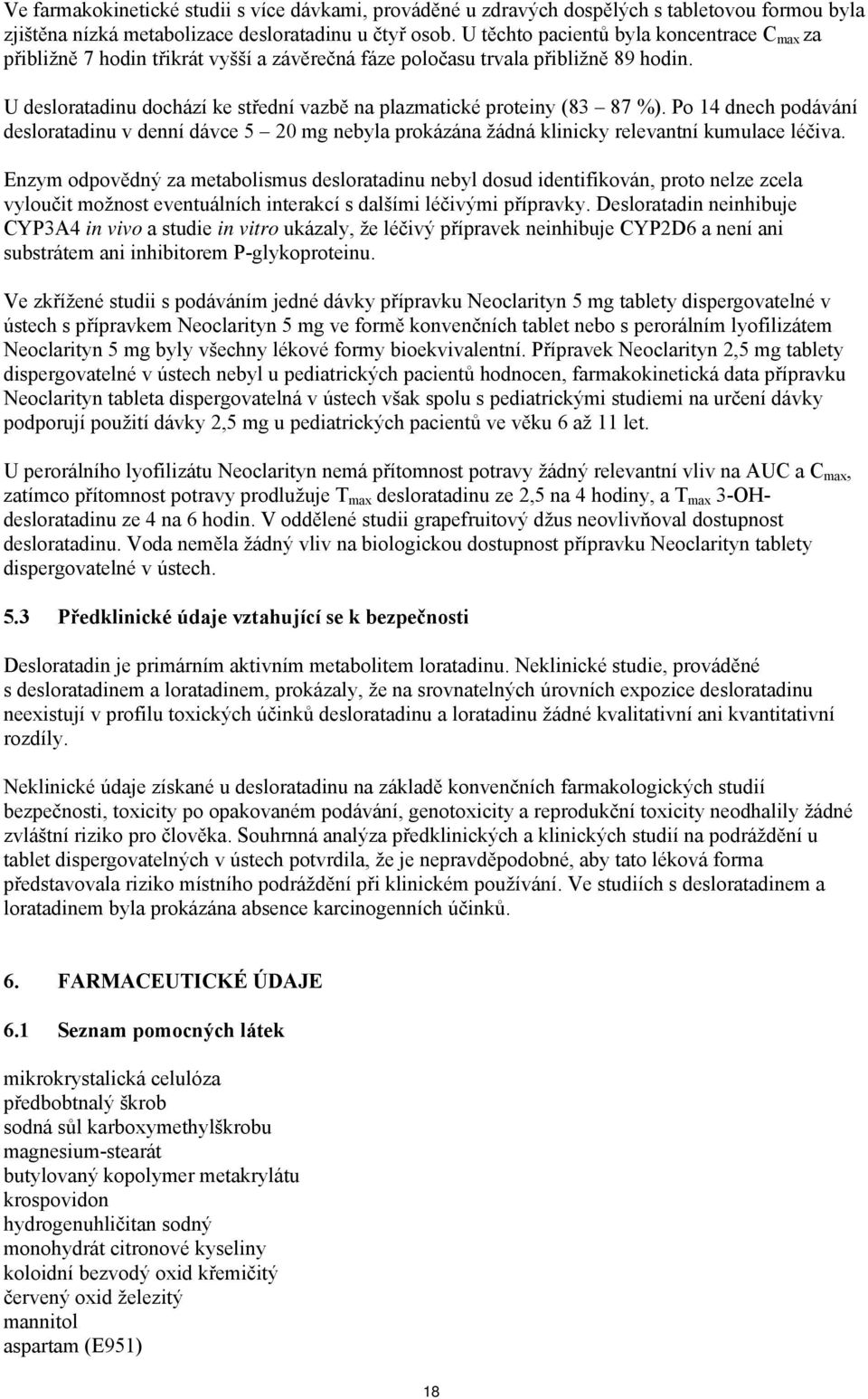 Ve farmakokinetické studii s více dávkami, prováděné u zdravých dospělých s tabletovou formou byla zjištěna nízká metabolizace desloratadinu u čtyř osob. U těchto pacientů byla koncentrace $C_{max}$ za přibližně 7 hodin třikrát vyšší a závěrečná fáze poločasu trvala přibližně 89 hodin.

U desloratadinu dochází ke střední vazbě na plazmatické proteiny (83 – 87 %). Po 14 dnech podávání desloratadinu v denní dávce 5 – 20 mg nebyla prokázána žádná klinicky relevantní kumulace léčiva.

Enzym odpovědný za metabolismus desloratadinu nebyl dosud identifikován, proto nelze zcela vyloučit možnost eventuálních interakcí s dalšími léčivými přípravky. Desloratadin neinhibuje CYP3A4 in vivo a studie in vitro ukázaly, že léčivý přípravek neinhibuje CYP2D6 a není ani substrátem ani inhibitorem P-glykoproteinu.

Ve zkřížené studii s podáváním jedné dávky přípravku Neoclarityn 5 mg tablety dispergovatelné v ústech s přípravkem Neoclarityn 5 mg ve formě konvenčních tablet nebo s perorálním lyofilizátem Neoclarityn 5 mg byly všechny lékové formy bioekvivalentní. Přípravek Neoclarityn 2,5 mg tablety dispergovatelné v ústech nebyl u pediatrických pacientů hodnocen, farmakokinetická data přípravku Neoclarityn tableta dispergovatelná v ústech však spolu s pediatrickými studiemi na určení dávky podporují použití dávky 2,5 mg u pediatrických pacientů ve věku 6 až 11 let.

U perorálního lyofilizátu Neoclarityn nemá přítomnost potravy žádný relevantní vliv na AUC a $C_{max}$, zatímco přítomnost potravy prodlužuje $T_{max}$ desloratadinu ze 2,5 na 4 hodiny, a $T_{max}$ 3-OH-desloratadinu ze 4 na 6 hodin. V oddělené studii grapefruitový džus neovlivňoval dostupnost desloratadinu. Voda neměla žádný vliv na biologickou dostupnost přípravku Neoclarityn tablety dispergovatelné v ústech.

5.3 Předklinické údaje vztahující se k bezpečnosti

Desloratadin je primárním aktivním metabolitem loratadinu. Neklinické studie, prováděné s desloratadinem a loratadinem, prokázaly, že na srovnatelných úrovních expozice desloratadinu neexistují v profilu toxických účinků desloratadinu a loratadinu žádné kvalitativní ani kvantitativní rozdíly.

Neklinické údaje získané u desloratadinu na základě konvenčních farmakologických studií bezpečnosti, toxicity po opakovaném podávání, genotoxicity a reprodukční toxicity neodhalily žádné zvláštní riziko pro člověka. Souhrnná analýza předklinických a klinických studií na podráždění u tablet dispergovatelných v ústech potvrdila, že je nepravděpodobné, aby tato léková forma představovala riziko místního podráždění při klinickém používání. Ve studiích s desloratadinem a loratadinem byla prokázána absence karcinogenních účinků.

6. FARMACEUTICKÉ ÚDAJE

6.1 Seznam pomocných látek

mikrokrystalická celulóza
předbobtnalý škrob
sodná sůl karboxymethylškrobu
magnesium-stearát
butylovaný kopolymer metakrylátu
krospovidon
hydrogenuhličitan sodný
monohydrát citronové kyseliny
koloidní bezvodý oxid křemičitý
červený oxid železitý
mannitol
aspartam (E951)

18